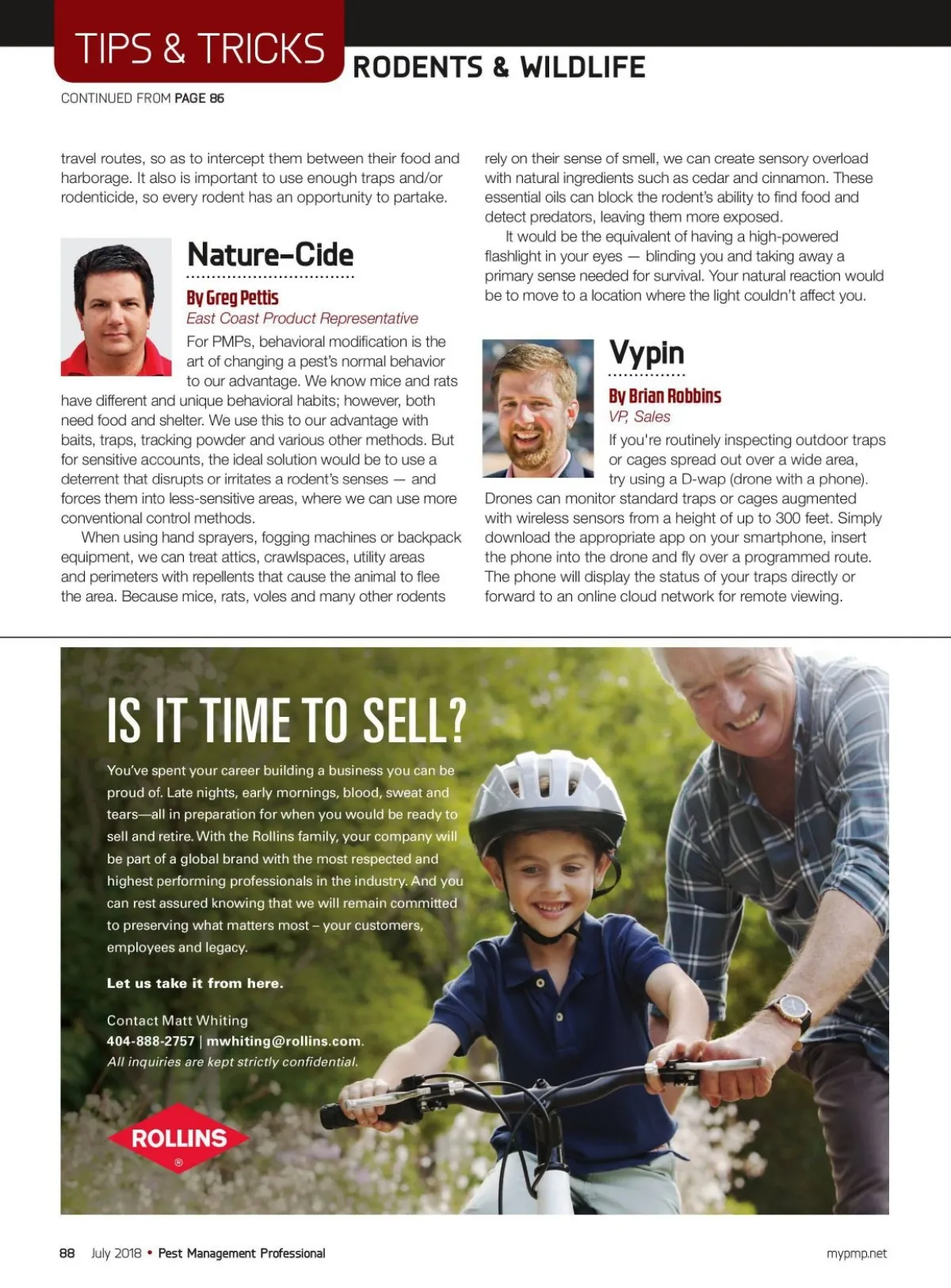 TIPS & TRICKS RODENTS & WILDLIFE

CONTINUED FROM PAGE 86

travel routes, so as to intercept them between their food and harborage. It also is important to use enough traps and/or rodenticide, so every rodent has an opportunity to partake.

Nature-Cide

By Greg Pettis
East Coast Product Representative

For PMPs, behavioral modification is the art of changing a pest's normal behavior to our advantage. We know mice and rats have different and unique behavioral habits; however, both need food and shelter. We use this to our advantage with baits, traps, tracking powder and various other methods. But for sensitive accounts, the ideal solution would be to use a deterrent that disrupts or irritates a rodent's senses — and forces them into less-sensitive areas, where we can use more conventional control methods.

When using hand sprayers, fogging machines or backpack equipment, we can treat attics, crawlspaces, utility areas and perimeters with repellents that cause the animal to flee the area. Because mice, rats, voles and many other rodents rely on their sense of smell, we can create sensory overload with natural ingredients such as cedar and cinnamon. These essential oils can block the rodent's ability to find food and detect predators, leaving them more exposed.

It would be the equivalent of having a high-powered flashlight in your eyes — blinding you and taking away a primary sense needed for survival. Your natural reaction would be to move to a location where the light couldn't affect you.

Vypin

By Brian Robbins
VP, Sales

If you're routinely inspecting outdoor traps or cages spread out over a wide area, try using a D-wap (drone with a phone). Drones can monitor standard traps or cages augmented with wireless sensors from a height of up to 300 feet. Simply download the appropriate app on your smartphone, insert the phone into the drone and fly over a programmed route. The phone will display the status of your traps directly or forward to an online cloud network for remote viewing.

IS IT TIME TO SELL?

You've spent your career building a business you can be proud of. Late nights, early mornings, blood, sweat and tears—all in preparation for when you would be ready to sell and retire. With the Rollins family, your company will be part of a global brand with the most respected and highest performing professionals in the industry. And you can rest assured knowing that we will remain committed to preserving what matters most – your customers, employees and legacy.

Let us take it from here.

Contact Matt Whiting
404-888-2757 | mwhiting@rollins.com.
All inquiries are kept strictly confidential.

ROLLINS ®

88 July 2018 • Pest Management Professional mypmp.net